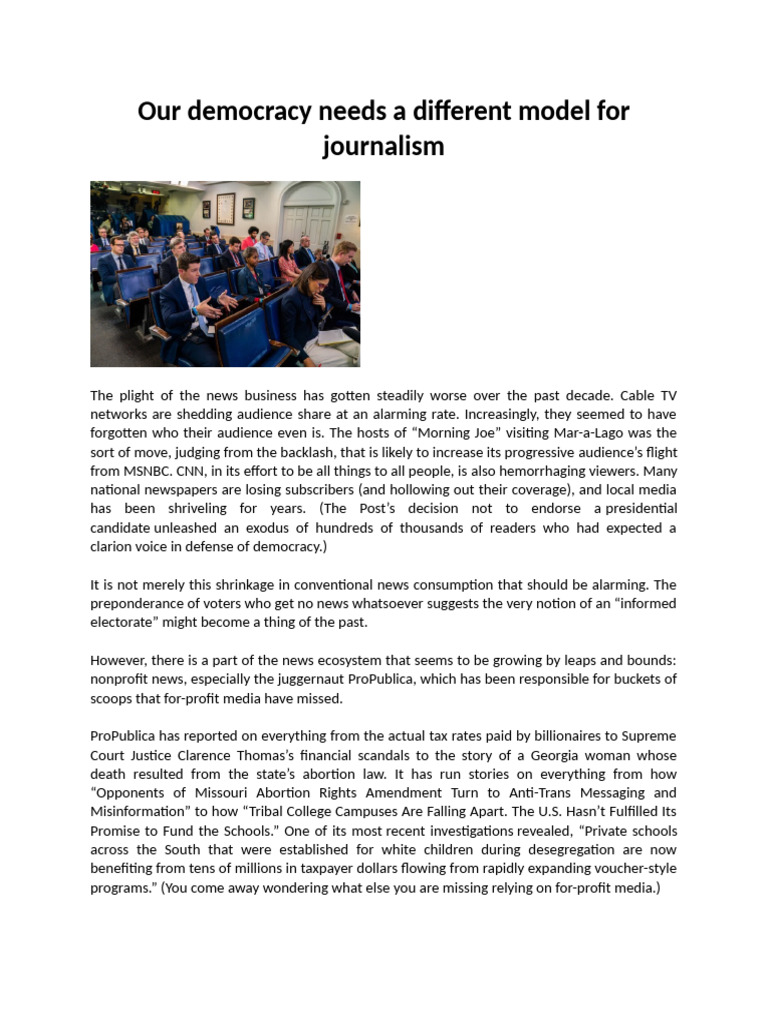 Our democracy needs a different model for journalism

The plight of the news business has gotten steadily worse over the past decade. Cable TV networks are shedding audience share at an alarming rate. Increasingly, they seemed to have forgotten who their audience even is. The hosts of “Morning Joe” visiting Mar-a-Lago was the sort of move, judging from the backlash, that is likely to increase its progressive audience’s flight from MSNBC. CNN, in its effort to be all things to all people, is also hemorrhaging viewers. Many national newspapers are losing subscribers (and hollowing out their coverage), and local media has been shriveling for years. (The Post’s decision not to endorse a presidential candidate unleashed an exodus of hundreds of thousands of readers who had expected a clarion voice in defense of democracy.)

It is not merely this shrinkage in conventional news consumption that should be alarming. The preponderance of voters who get no news whatsoever suggests the very notion of an “informed electorate” might become a thing of the past.

However, there is a part of the news ecosystem that seems to be growing by leaps and bounds: nonprofit news, especially the juggernaut ProPublica, which has been responsible for buckets of scoops that for-profit media have missed.

ProPublica has reported on everything from the actual tax rates paid by billionaires to Supreme Court Justice Clarence Thomas’s financial scandals to the story of a Georgia woman whose death resulted from the state’s abortion law. It has run stories on everything from how “Opponents of Missouri Abortion Rights Amendment Turn to Anti-Trans Messaging and Misinformation” to how “Tribal College Campuses Are Falling Apart. The U.S. Hasn’t Fulfilled Its Promise to Fund the Schools.” One of its most recent investigations revealed, “Private schools across the South that were established for white children during desegregation are now benefiting from tens of millions in taxpayer dollars flowing from rapidly expanding voucher-style programs.” (You come away wondering what else you are missing relying on for-profit media.)